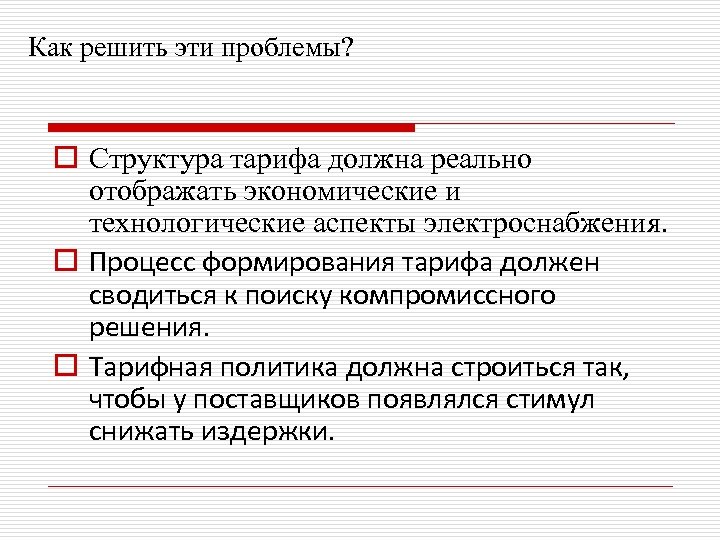 Как решить эти проблемы?

Структура тарифа должна реально отображать экономические и технологические аспекты электроснабжения.

Процесс формирования тарифа должен сводиться к поиску компромиссного решения.

Тарифная политика должна строиться так, чтобы у поставщиков появлялся стимул снижать издержки.